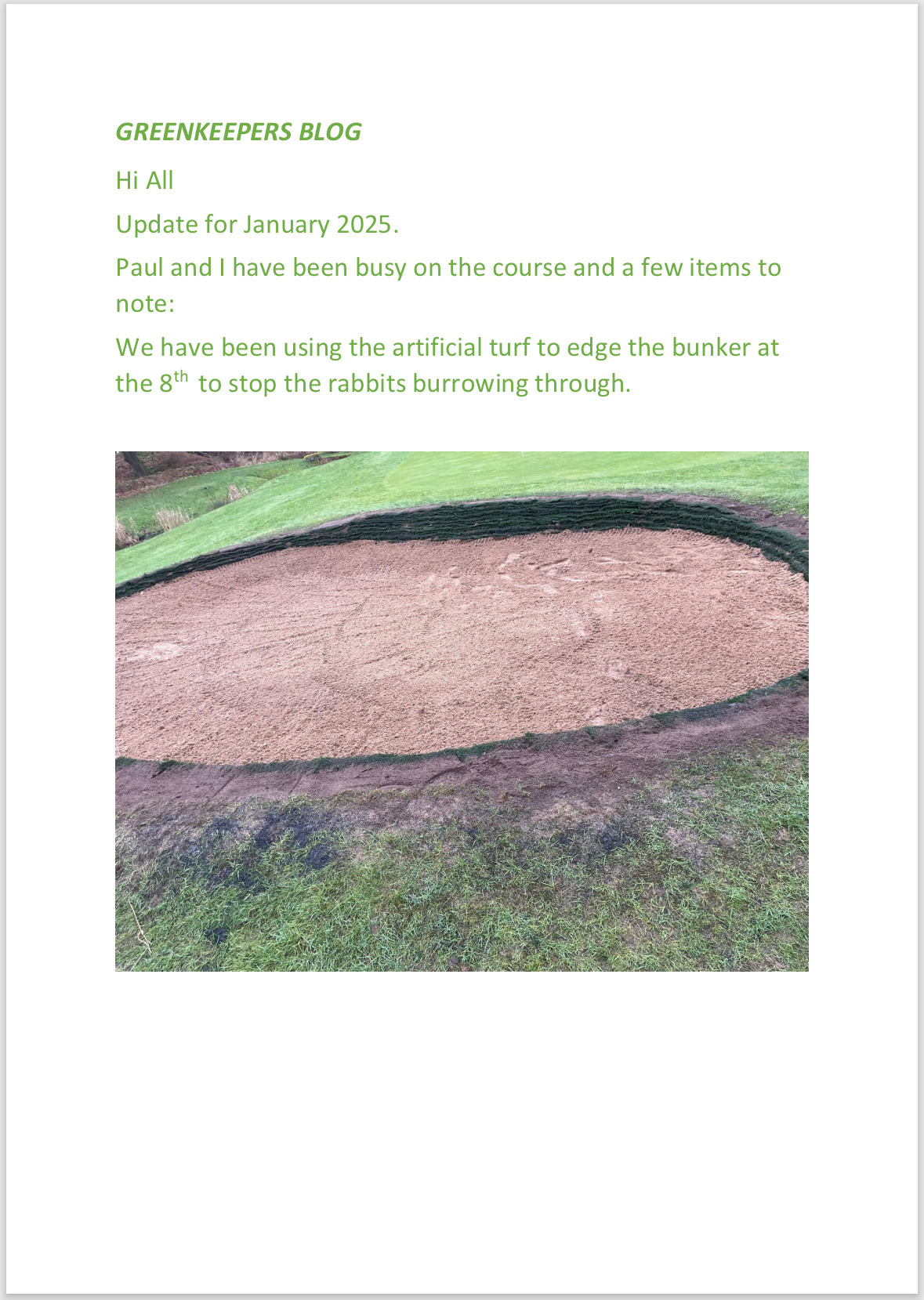 GREENKEEPERS BLOG

Hi All

Update for January 2025.

Paul and I have been busy on the course and a few items to note:

We have been using the artificial turf to edge the bunker at the 8th to stop the rabbits burrowing through.